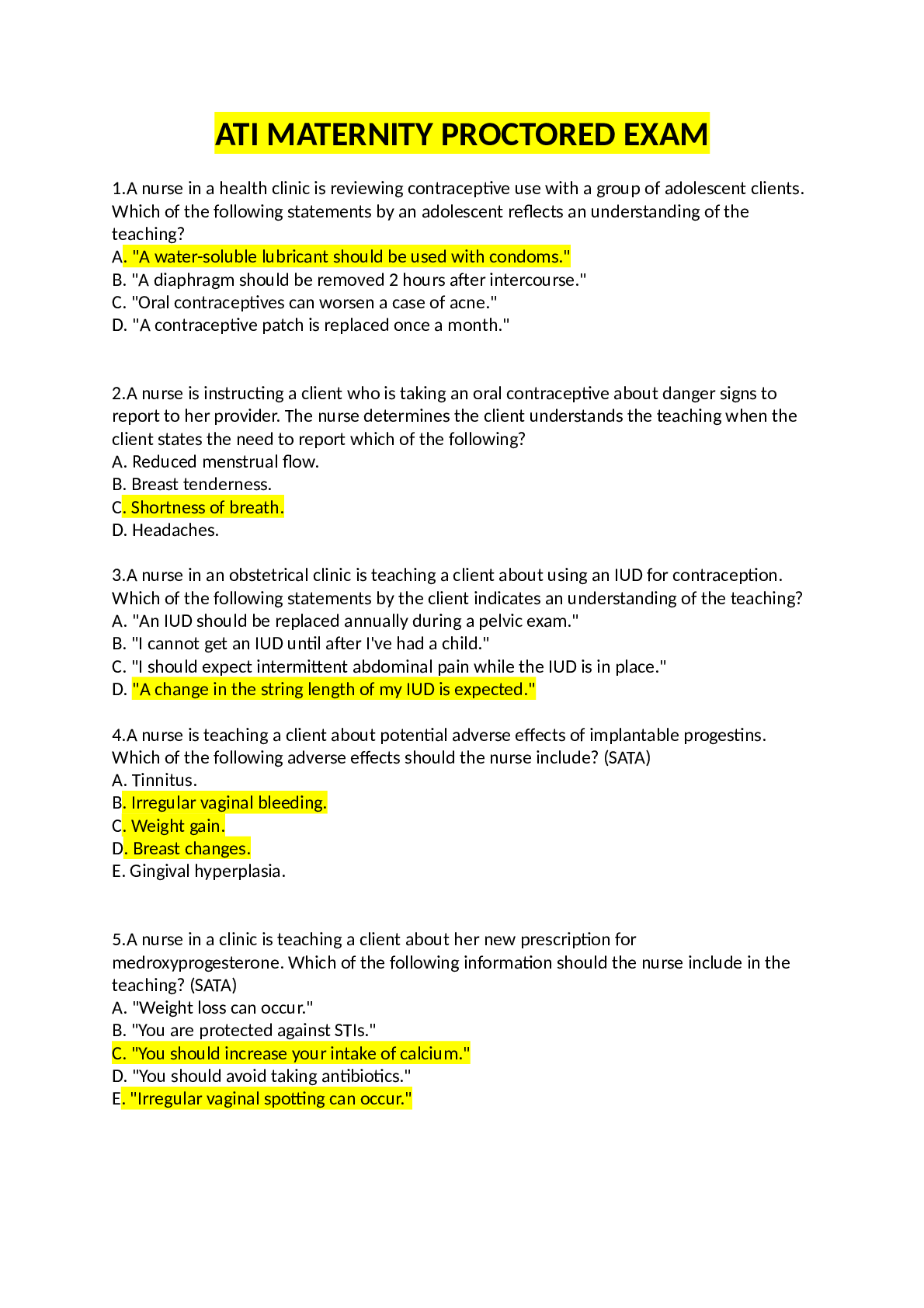 ATI MATERNITY PROCTORED EXAM

1.A nurse in a health clinic is reviewing contraceptive use with a group of adolescent clients. Which of the following statements by an adolescent reflects an understanding of the teaching?
A. "A water-soluble lubricant should be used with condoms."
B. "A diaphragm should be removed 2 hours after intercourse."
C. "Oral contraceptives can worsen a case of acne."
D. "A contraceptive patch is replaced once a month."

2.A nurse is instructing a client who is taking an oral contraceptive about danger signs to report to her provider. The nurse determines the client understands the teaching when the client states the need to report which of the following?
A. Reduced menstrual flow.
B. Breast tenderness.
C. Shortness of breath.
D. Headaches.

3.A nurse in an obstetrical clinic is teaching a client about using an IUD for contraception. Which of the following statements by the client indicates an understanding of the teaching?
A. "An IUD should be replaced annually during a pelvic exam."
B. "I cannot get an IUD until after I've had a child."
C. "I should expect intermittent abdominal pain while the IUD is in place."
D. "A change in the string length of my IUD is expected."

4.A nurse is teaching a client about potential adverse effects of implantable progestins. Which of the following adverse effects should the nurse include? (SATA)
A. Tinnitus.
B. Irregular vaginal bleeding.
C. Weight gain.
D. Breast changes.
E. Gingival hyperplasia.

5.A nurse in a clinic is teaching a client about her new prescription for medroxyprogesterone. Which of the following information should the nurse include in the teaching? (SATA)
A. "Weight loss can occur."
B. "You are protected against STIs."
C. "You should increase your intake of calcium."
D. "You should avoid taking antibiotics."
E. "Irregular vaginal spotting can occur."